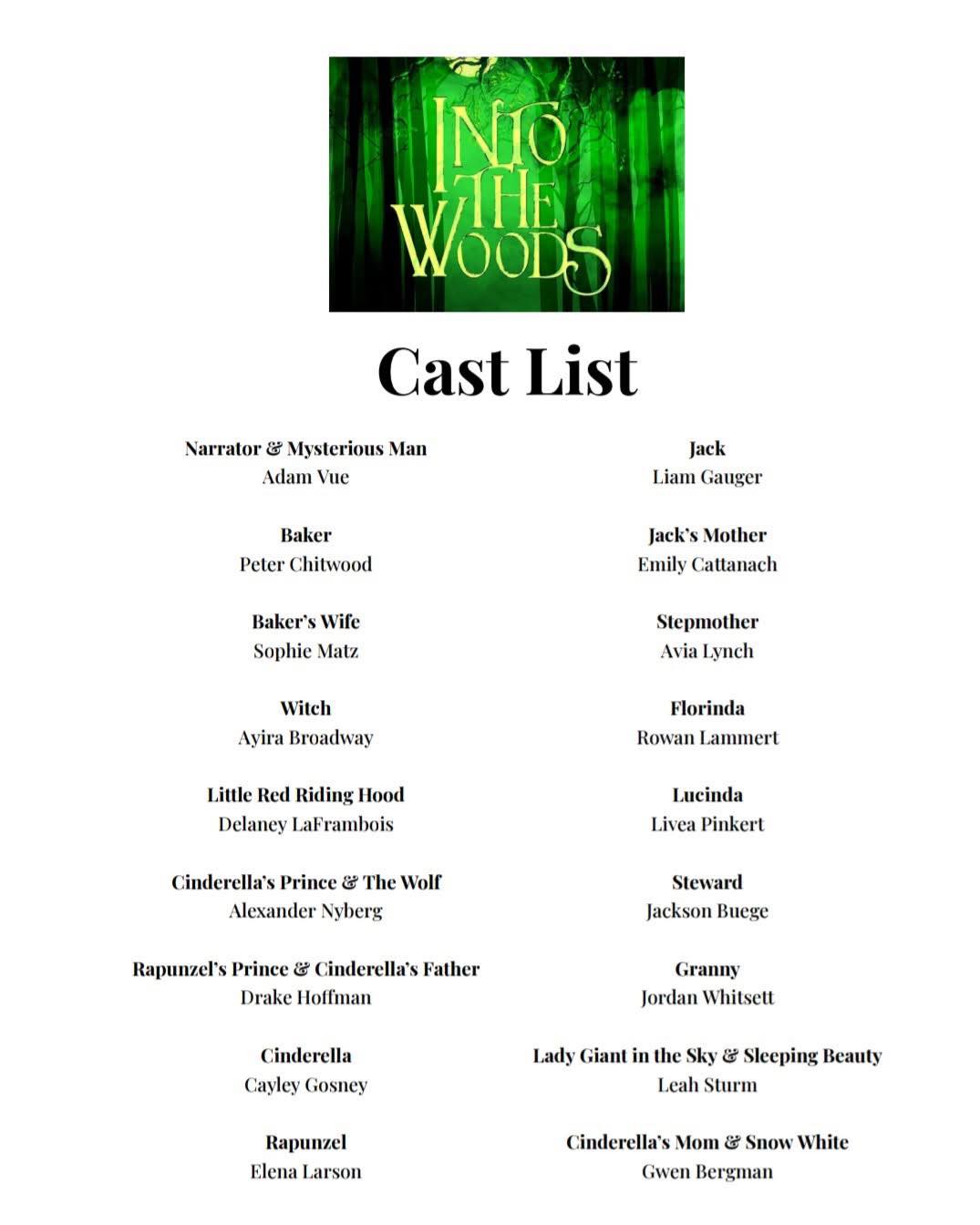 INTO THE WOODS

Cast List

Narrator & Mysterious Man
Adam Vue

Baker
Peter Chitwood

Baker's Wife
Sophie Matz

Witch
Ayira Broadway

Little Red Riding Hood
Delaney LaFrambois

Cinderella's Prince & The Wolf
Alexander Nyberg

Rapunzel's Prince & Cinderella's Father
Drake Hoffman

Cinderella
Cayley Gosney

Rapunzel
Elena Larson

Jack
Liam Gauger

Jack's Mother
Emily Cattanach

Stepmother
Avia Lynch

Florinda
Rowan Lammert

Lucinda
Livea Pinkert

Steward
Jackson Buege

Granny
Jordan Whitsett

Lady Giant in the Sky & Sleeping Beauty
Leah Sturm

Cinderella's Mom & Snow White
Gwen Bergman